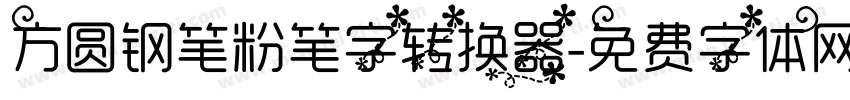 方圆钢笔粉笔字转换器-免费字体网